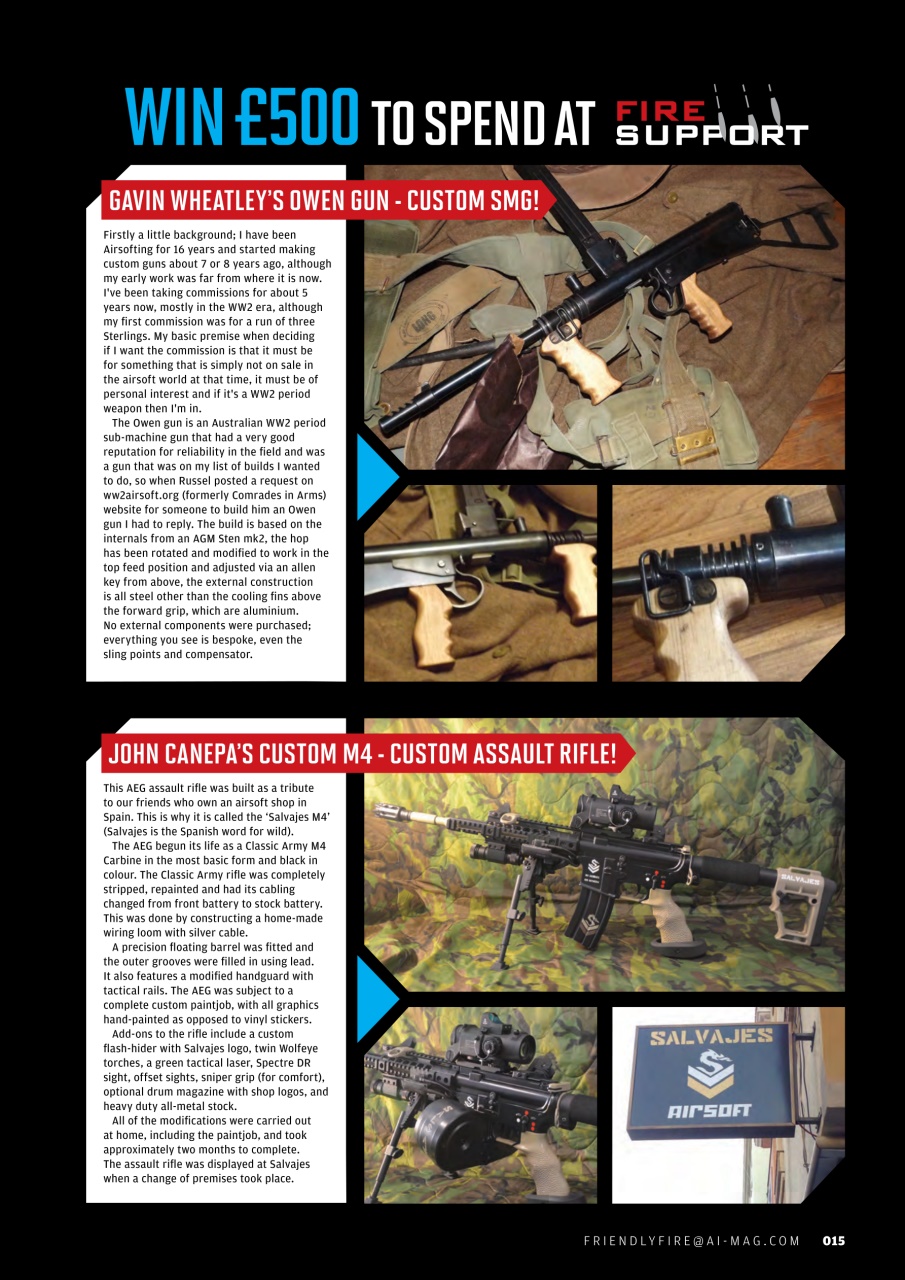 WIN £500 TO SPEND AT FIRE SUPPORT

GAVIN WHEATLEY'S OWEN GUN - CUSTOM SMG!

Firstly a little background; I have been Airsofting for 16 years and started making custom guns about 7 or 8 years ago, although my early work was far from where it is now. I've been taking commissions for about 5 years now, mostly in the WW2 era, although my first commission was for a run of three Sterlings. My basic premise when deciding if I want the commission is that it must be for something that is simply not on sale in the airsoft world at that time, it must be of personal interest and if it's a WW2 period weapon then I'm in.

The Owen gun is an Australian WW2 period sub-machine gun that had a very good reputation for reliability in the field and was a gun that was on my list of builds I wanted to do, so when Russel posted a request on ww2airsoft.org (formerly Comrades in Arms) website for someone to build him an Owen gun I had to reply. The build is based on the internals from an AGM Sten mk2, the hop has been rotated and modified to work in the top feed position and adjusted via an allen key from above, the external construction is all steel other than the cooling fins above the forward grip, which are aluminium. No external components were purchased; everything you see is bespoke, even the sling points and compensator.

JOHN CANEPA'S CUSTOM M4 - CUSTOM ASSAULT RIFLE!

This AEG assault rifle was built as a tribute to our friends who own an airsoft shop in Spain. This is why it is called the 'Salvajes M4' (Salvajes is the Spanish word for wild).

The AEG begun its life as a Classic Army M4 Carbine in the most basic form and black in colour. The Classic Army rifle was completely stripped, repainted and had its cabling changed from front battery to stock battery. This was done by constructing a home-made wiring loom with silver cable.

A precision floating barrel was fitted and the outer grooves were filled in using lead. It also features a modified handguard with tactical rails. The AEG was subject to a complete custom paintjob, with all graphics hand-painted as opposed to vinyl stickers.

Add-ons to the rifle include a custom flash-hider with Salvajes logo, twin Wolfeye torches, a green tactical laser, Spectre DR sight, offset sights, sniper grip (for comfort), optional drum magazine with shop logos, and heavy duty all-metal stock.

All of the modifications were carried out at home, including the paintjob, and took approximately two months to complete. The assault rifle was displayed at Salvajes when a change of premises took place.

SALVAJES

SALVAJES
AIRSOFT

FRIENDLYFIRE@AI-MAG.COM 015